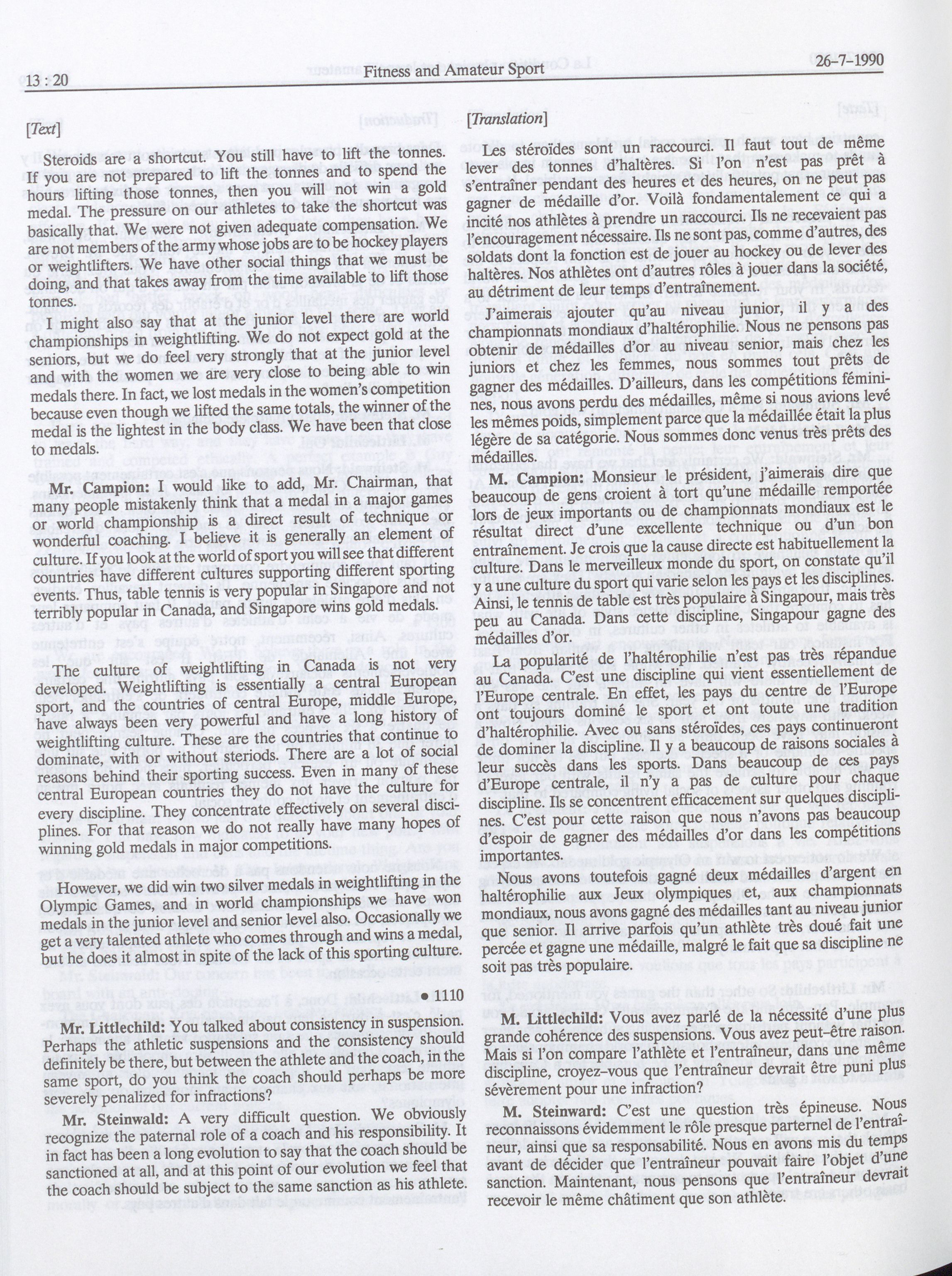 13 : 20 Fitness and Amateur Sport 26-7-1990

[Text]

Steroids are a shortcut. You still have to lift the tonnes. If you are not prepared to lift the tonnes and to spend the hours lifting those tonnes, then you will not win a gold medal. The pressure on our athletes to take the shortcut was basically that. We were not given adequate compensation. We are not members of the army whose jobs are to be hockey players or weightlifters. We have other social things that we must be doing, and that takes away from the time available to lift those tonnes.

I might also say that at the junior level there are world championships in weightlifting. We do not expect gold at the seniors, but we do feel very strongly that at the junior level and with the women we are very close to being able to win medals there. In fact, we lost medals in the women's competition because even though we lifted the same totals, the winner of the medal is the lightest in the body class. We have been that close to medals.

Mr. Campion: I would like to add, Mr. Chairman, that many people mistakenly think that a medal in a major games or world championship is a direct result of technique or wonderful coaching. I believe it is generally an element of culture. If you look at the world of sport you will see that different countries have different cultures supporting different sporting events. Thus, table tennis is very popular in Singapore and not terribly popular in Canada, and Singapore wins gold medals.

The culture of weightlifting in Canada is not very developed. Weightlifting is essentially a central European sport, and the countries of central Europe, middle Europe, have always been very powerful and have a long history of weightlifting culture. These are the countries that continue to dominate, with or without steriods. There are a lot of social reasons behind their sporting success. Even in many of these central European countries they do not have the culture for every discipline. They concentrate effectively on several disciplines. For that reason we do not really have many hopes of winning gold medals in major competitions.

However, we did win two silver medals in weightlifting in the Olympic Games, and in world championships we have won medals in the junior level and senior level also. Occasionally we get a very talented athlete who comes through and wins a medal, but he does it almost in spite of the lack of this sporting culture.

• 1110

Mr. Littlechild: You talked about consistency in suspension. Perhaps the athletic suspensions and the consistency should definitely be there, but between the athlete and the coach, in the same sport, do you think the coach should perhaps be more severely penalized for infractions?

Mr. Steinwald: A very difficult question. We obviously recognize the paternal role of a coach and his responsibility. It in fact has been a long evolution to say that the coach should be sanctioned at all, and at this point of our evolution we feel that the coach should be subject to the same sanction as his athlete.

[Translation]

Les stéroïdes sont un raccourci. Il faut tout de même lever des tonnes d'haltères. Si l'on n'est pas prêt à s'entraîner pendant des heures et des heures, on ne peut pas gagner de médaille d'or. Voilà fondamentalement ce qui a incité nos athlètes à prendre un raccourci. Ils ne recevaient pas l'encouragement nécessaire. Ils ne sont pas, comme d'autres, des soldats dont la fonction est de jouer au hockey ou de lever des haltères. Nos athlètes ont d'autres rôles à jouer dans la société, au détriment de leur temps d'entraînement.

J'aimerais ajouter qu'au niveau junior, il y a des championnats mondiaux d'haltérophilie. Nous ne pensons pas obtenir de médailles d'or au niveau senior, mais chez les juniors et chez les femmes, nous sommes tout prêts de gagner des médailles. D'ailleurs, dans les compétitions féminines, nous avons perdu des médailles, même si nous avions levé les mêmes poids, simplement parce que la médaillée était la plus légère de sa catégorie. Nous sommes donc venus très prêts des médailles.

M. Campion: Monsieur le président, j'aimerais dire que beaucoup de gens croient à tort qu'une médaille remportée lors de jeux importants ou de championnats mondiaux est le résultat direct d'une excellente technique ou d'un bon entraînement. Je crois que la cause directe est habituellement la culture. Dans le merveilleux monde du sport, on constate qu'il y a une culture du sport qui varie selon les pays et les disciplines. Ainsi, le tennis de table est très populaire à Singapour, mais très peu au Canada. Dans cette discipline, Singapour gagne des médailles d'or.

La popularité de l'haltérophilie n'est pas très répandue au Canada. C'est une discipline qui vient essentiellement de l'Europe centrale. En effet, les pays du centre de l'Europe ont toujours dominé le sport et ont toute une tradition d'haltérophilie. Avec ou sans stéroïdes, ces pays continueront de dominer la discipline. Il y a beaucoup de raisons sociales à leur succès dans les sports. Dans beaucoup de ces pays d'Europe centrale, il n'y a pas de culture pour chaque discipline. Ils se concentrent efficacement sur quelques disciplines. C'est pour cette raison que nous n'avons pas beaucoup d'espoir de gagner des médailles d'or dans les compétitions importantes.

Nous avons toutefois gagné deux médailles d'argent en haltérophilie aux Jeux olympiques et, aux championnats mondiaux, nous avons gagné des médailles tant au niveau junior que senior. Il arrive parfois qu'un athlète très doué fait une percée et gagne une médaille, malgré le fait que sa discipline ne soit pas très populaire.

M. Littlechild: Vous avez parlé de la nécessité d'une plus grande cohérence des suspensions. Vous avez peut-être raison. Mais si l'on compare l'athlète et l'entraîneur, dans une même discipline, croyez-vous que l'entraîneur devrait être puni plus sévèrement pour une infraction?

M. Steinward: C'est une question très épineuse. Nous reconnaissons évidemment le rôle presque parternel de l'entraîneur, ainsi que sa responsabilité. Nous en avons mis du temps avant de décider que l'entraîneur pouvait faire l'objet d'une sanction. Maintenant, nous pensons que l'entraîneur devrait recevoir le même châtiment que son athlète.